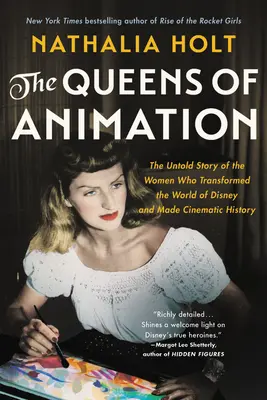 New York Times bestselling author of Rise of the Rocket Girls

NATHALIA HOLT

The QUEENS OF ANIMATION

The Untold Story of the Women Who Transformed the World of Disney and Made Cinematic History

"Richly detailed... Shines a welcome light on Disney's true heroines."
—Margot Lee Shetterly, author of HIDDEN FIGURES